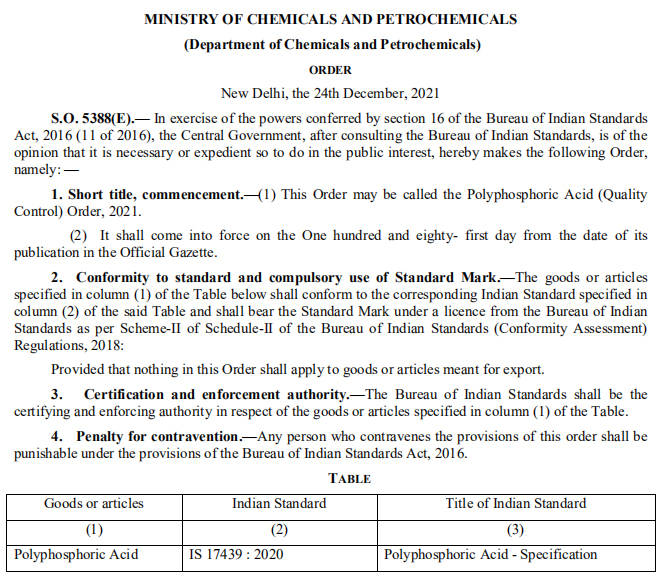 MINISTRY OF CHEMICALS AND PETROCHEMICALS

(Department of Chemicals and Petrochemicals)

ORDER

New Delhi, the 24th December, 2021

S.O. 5388(E).— In exercise of the powers conferred by section 16 of the Bureau of Indian Standards Act, 2016 (11 of 2016), the Central Government, after consulting the Bureau of Indian Standards, is of the opinion that it is necessary or expedient so to do in the public interest, hereby makes the following Order, namely: —

1. Short title, commencement.—(1) This Order may be called the Polyphosphoric Acid (Quality Control) Order, 2021.

(2) It shall come into force on the One hundred and eighty- first day from the date of its publication in the Official Gazette.

2. Conformity to standard and compulsory use of Standard Mark.—The goods or articles specified in column (1) of the Table below shall conform to the corresponding Indian Standard specified in column (2) of the said Table and shall bear the Standard Mark under a licence from the Bureau of Indian Standards as per Scheme-II of Schedule-II of the Bureau of Indian Standards (Conformity Assessment) Regulations, 2018:

Provided that nothing in this Order shall apply to goods or articles meant for export.

3. Certification and enforcement authority.—The Bureau of Indian Standards shall be the certifying and enforcing authority in respect of the goods or articles specified in column (1) of the Table.

4. Penalty for contravention.—Any person who contravenes the provisions of this order shall be punishable under the provisions of the Bureau of Indian Standards Act, 2016.

TABLE

| Goods or articles | Indian Standard | Title of Indian Standard |
|---|---|---|
| (1) | (2) | (3) |
| Polyphosphoric Acid | IS 17439 : 2020 | Polyphosphoric Acid - Specification |